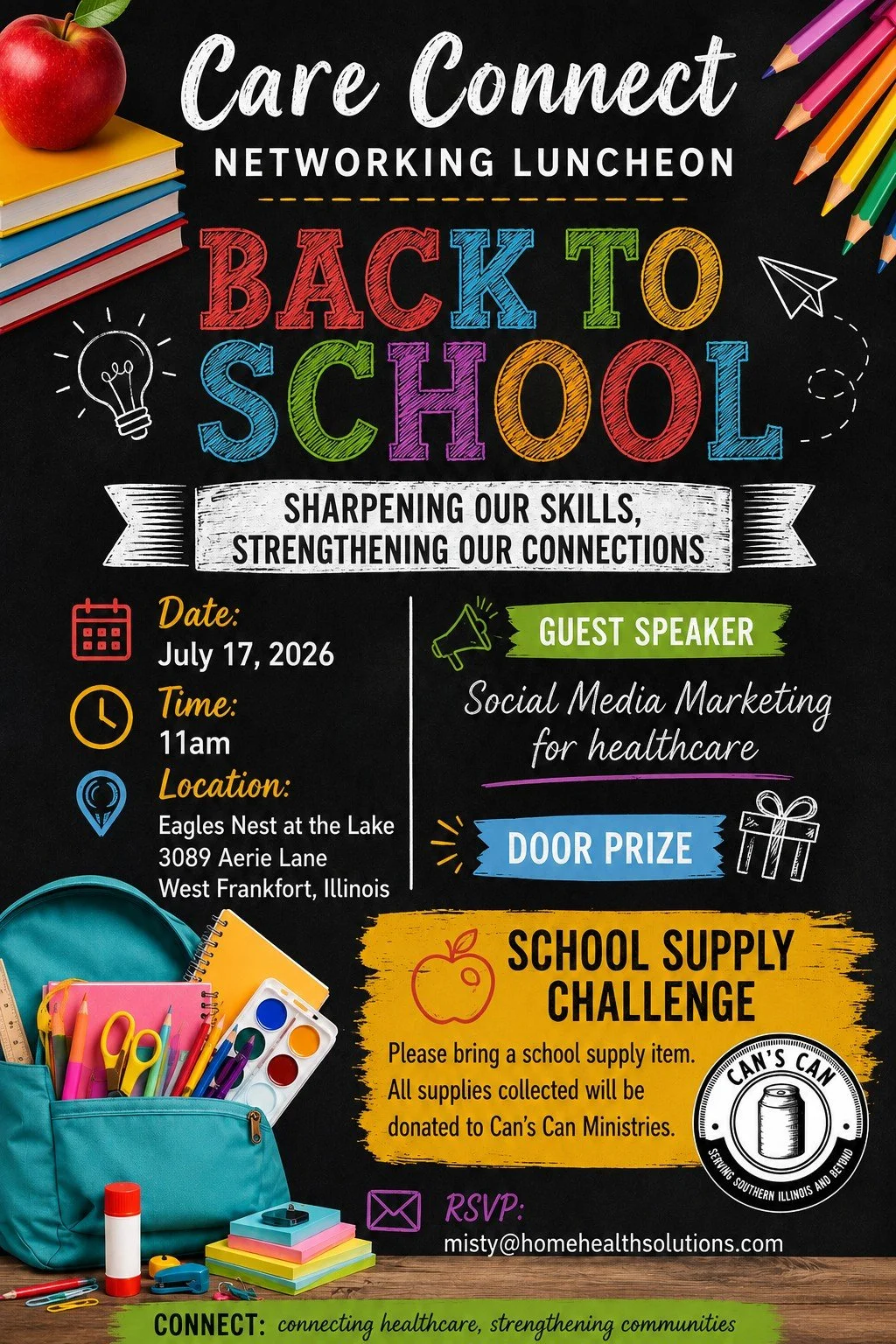 Care Connect
NETWORKING LUNCHEON

BACK TO SCHOOL

SHARPENING OUR SKILLS, STRENGTHENING OUR CONNECTIONS

Date:
July 17, 2026

Time:
11am

Location:
Eagles Nest at the Lake
3089 Aerie Lane
West Frankfort, Illinois

GUEST SPEAKER

Social Media Marketing for healthcare

DOOR PRIZE

SCHOOL SUPPLY CHALLENGE

Please bring a school supply item. All supplies collected will be donated to Can's Can Ministries.

CAN'S CAN
SERVING SOUTHERN ILLINOIS AND BEYOND

RSVP:
misty@homehealthsolutions.com

CONNECT: connecting healthcare, strengthening communities